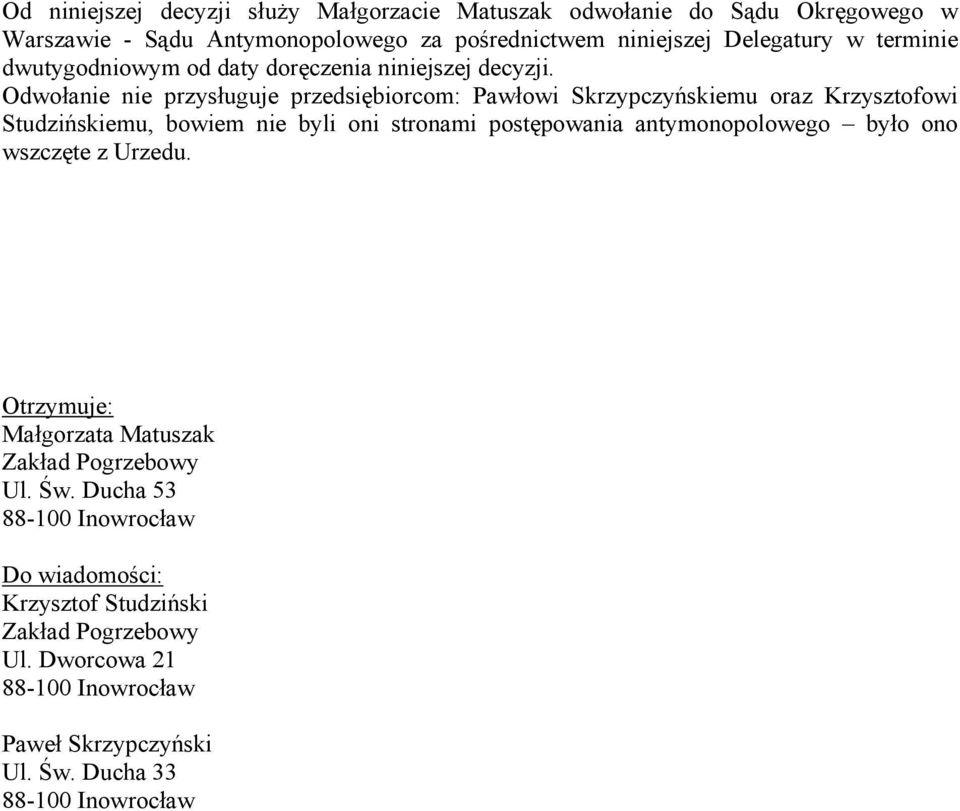 Od niniejszej decyzji służy Małgorzacie Matuszak odwołanie do Sądu Okręgowego w Warszawie - Sądu Antymonopolowego za pośrednictwem niniejszej Delegatury w terminie dwutygodniowym od daty doręczenia niniejszej decyzji.
Odwołanie nie przysługuje przedsiębiorcom: Pawłowi Skrzypczyńskiemu oraz Krzysztofowi Studzińskiemu, bowiem nie byli oni stronami postępowania antymonopolowego – było ono wszczęte z Urzedu.

Otrzymuje:
Małgorzata Matuszak
Zakład Pogrzebowy
Ul. Św. Ducha 53
88-100 Inowrocław

Do wiadomości:
Krzysztof Studziński
Zakład Pogrzebowy
Ul. Dworcowa 21
88-100 Inowrocław

Paweł Skrzypczyński
Ul. Św. Ducha 33
88-100 Inowrocław